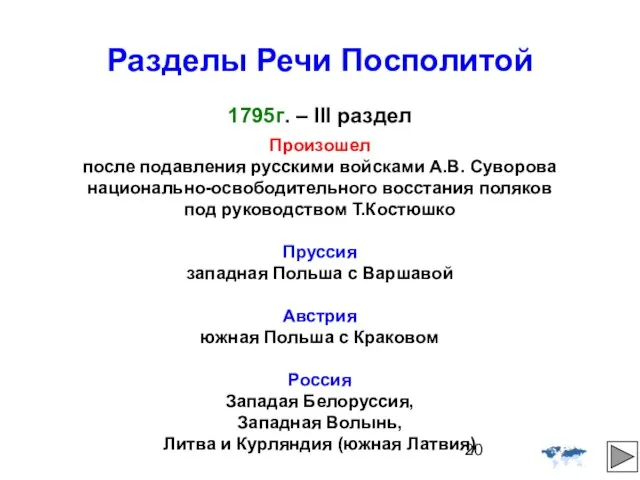 Разделы Речи Посполитой

1795г. – III раздел

Произошел
после подавления русскими войсками А.В. Суворова национально-освободительного восстания поляков под руководством Т.Костюшко

Пруссия
западная Польша с Варшавой

Австрия
южная Польша с Краковом

Россия
Западая Белоруссия,
Западная Волынь,
Литва и Курляндия (южная Латвия)

20